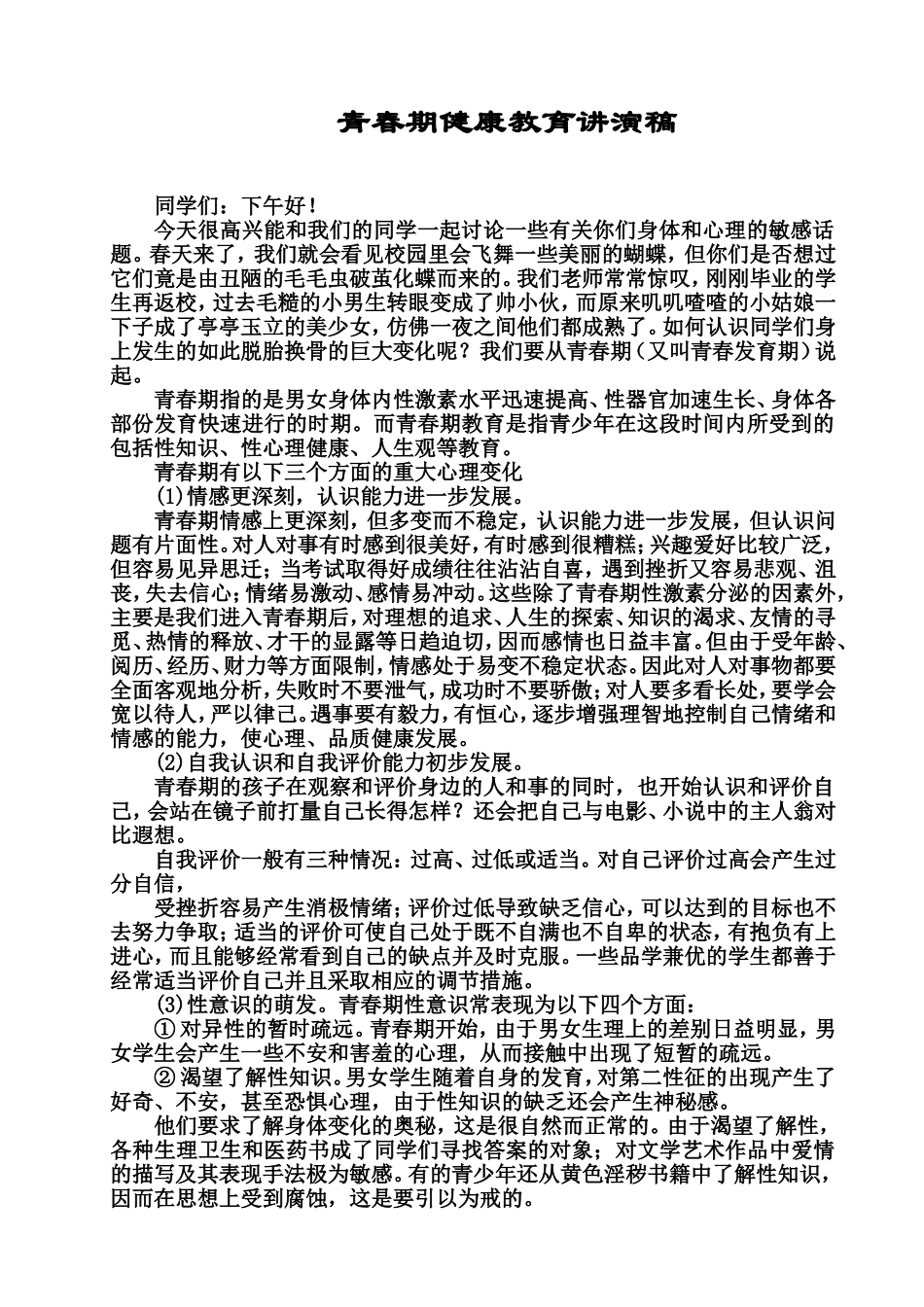 青春期健康教育讲演稿

同学们：下午好！

今天很高兴能和我们的同学一起讨论一些有关你们身体和心理的敏感话题。春天来了，我们就会看见校园里会飞舞一些美丽的蝴蝶，但你们是否想过它们竟是由丑陋的毛毛虫破茧化蝶而来的。我们老师常常惊叹，刚刚毕业的学生再返校，过去毛糙的小男生转眼变成了帅小伙，而原来叽叽喳喳的小姑娘一下子成了亭亭玉立的美少女，仿佛一夜之间他们都成熟了。如何认识同学们身上发生的如此脱胎换骨的巨大变化呢？我们要从青春期（又叫青春发育期）说起。

青春期指的是男女身体内性激素水平迅速提高、性器官加速生长、身体各部份发育快速进行的时期。而青春期教育是指青少年在这段时间内所受到的包括性知识、性心理健康、人生观等教育。

青春期有以下三个方面的重大心理变化

(1)情感更深刻，认识能力进一步发展。

青春期情感上更深刻，但多变而不稳定，认识能力进一步发展，但认识问题有片面性。对人对事有时感到很美好，有时感到很糟糕；兴趣爱好比较广泛，但容易见异思迁；当考试取得好成绩往往沾沾自喜，遇到挫折又容易悲观、沮丧，失去信心；情绪易激动、感情易冲动。这些除了青春期性激素分泌的因素外，主要是我们进入青春期后，对理想的追求、人生的探索、知识的渴求、友情的寻觅、热情的释放、才干的显露等日趋迫切，因而感情也日益丰富。但由于受年龄、阅历、经历、财力等方面限制，情感处于易变不稳定状态。因此对人对事物都要全面客观地分析，失败时不要泄气，成功时不要骄傲；对人要多看长处，要学会宽以待人，严以律己。遇事要有毅力，有恒心，逐步增强理智地控制自己情绪和情感的能力，使心理、品质健康发展。

(2)自我认识和自我评价能力初步发展。

青春期的孩子在观察和评价身边的人和事的同时，也开始认识和评价自己，会站在镜子前打量自己长得怎样？还会把自己与电影、小说中的主人翁对比遐想。

自我评价一般有三种情况：过高、过低或适当。对自己评价过高会产生过分自信，

受挫折容易产生消极情绪；评价过低导致缺乏信心，可以达到的目标也不去努力争取；适当的评价可使自己处于既不自满也不自卑的状态，有抱负有上进心，而且能够经常看到自己的缺点并及时克服。一些品学兼优的学生都善于经常适当评价自己并且采取相应的调节措施。

(3)性意识的萌发。青春期性意识常表现为以下四个方面：

①对异性的暂时疏远。青春期开始，由于男女生理上的差别日益明显，男女学生会产生一些不安和害羞的心理，从而接触中出现了短暂的疏远。

②渴望了解性知识。男女学生随着自身的发育，对第二性征的出现产生了好奇、不安，甚至恐惧心理，由于性知识的缺乏还会产生神秘感。

他们要求了解身体变化的奥秘，这是很自然而正常的。由于渴望了解性，各种生理卫生和医药书成了同学们寻找答案的对象；对文学艺术作品中爱情的描写及其表现手法极为敏感。有的青少年还从黄色淫秽书籍中了解性知识，因而在思想上受到腐蚀，这是要引以为戒的。